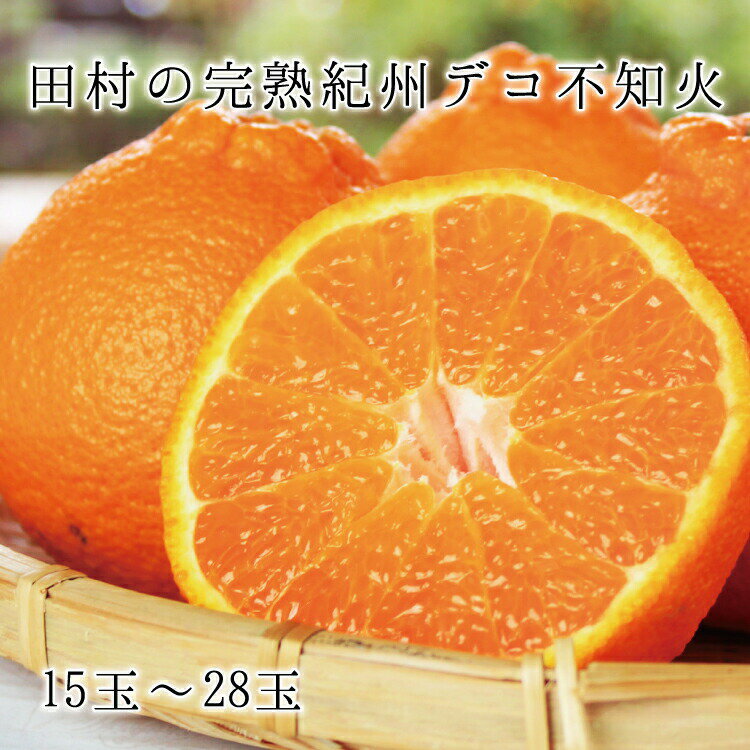 田村の完熟紀州デコ不知火

15玉～28玉